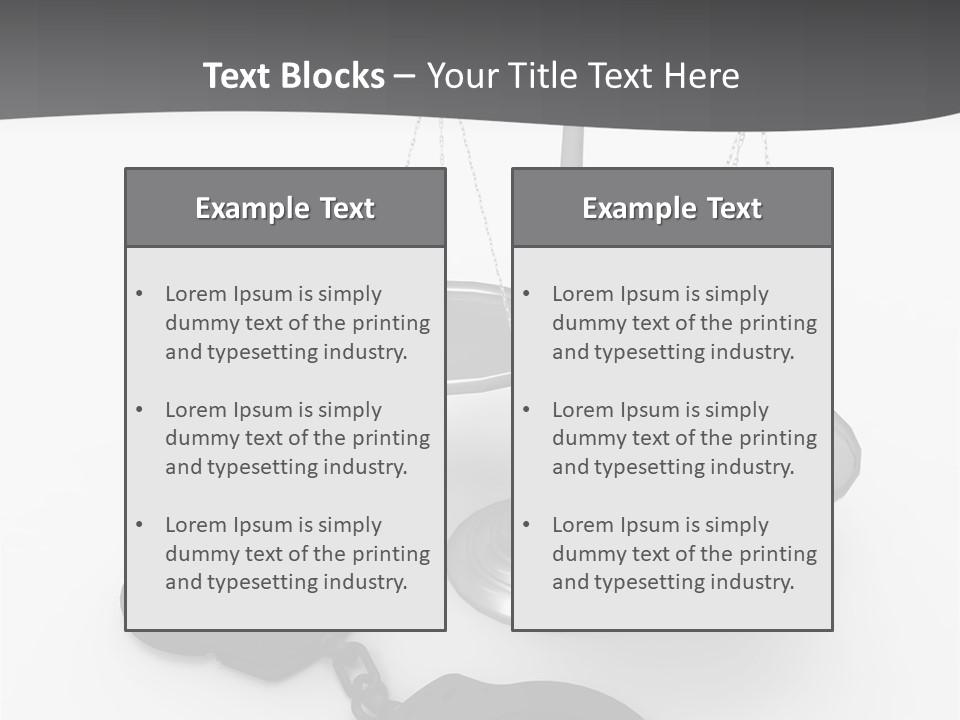 Text Blocks – Your Title Text Here

Example Text

• Lorem Ipsum is simply dummy text of the printing and typesetting industry.

• Lorem Ipsum is simply dummy text of the printing and typesetting industry.

• Lorem Ipsum is simply dummy text of the printing and typesetting industry.

Example Text

• Lorem Ipsum is simply dummy text of the printing and typesetting industry.

• Lorem Ipsum is simply dummy text of the printing and typesetting industry.

• Lorem Ipsum is simply dummy text of the printing and typesetting industry.